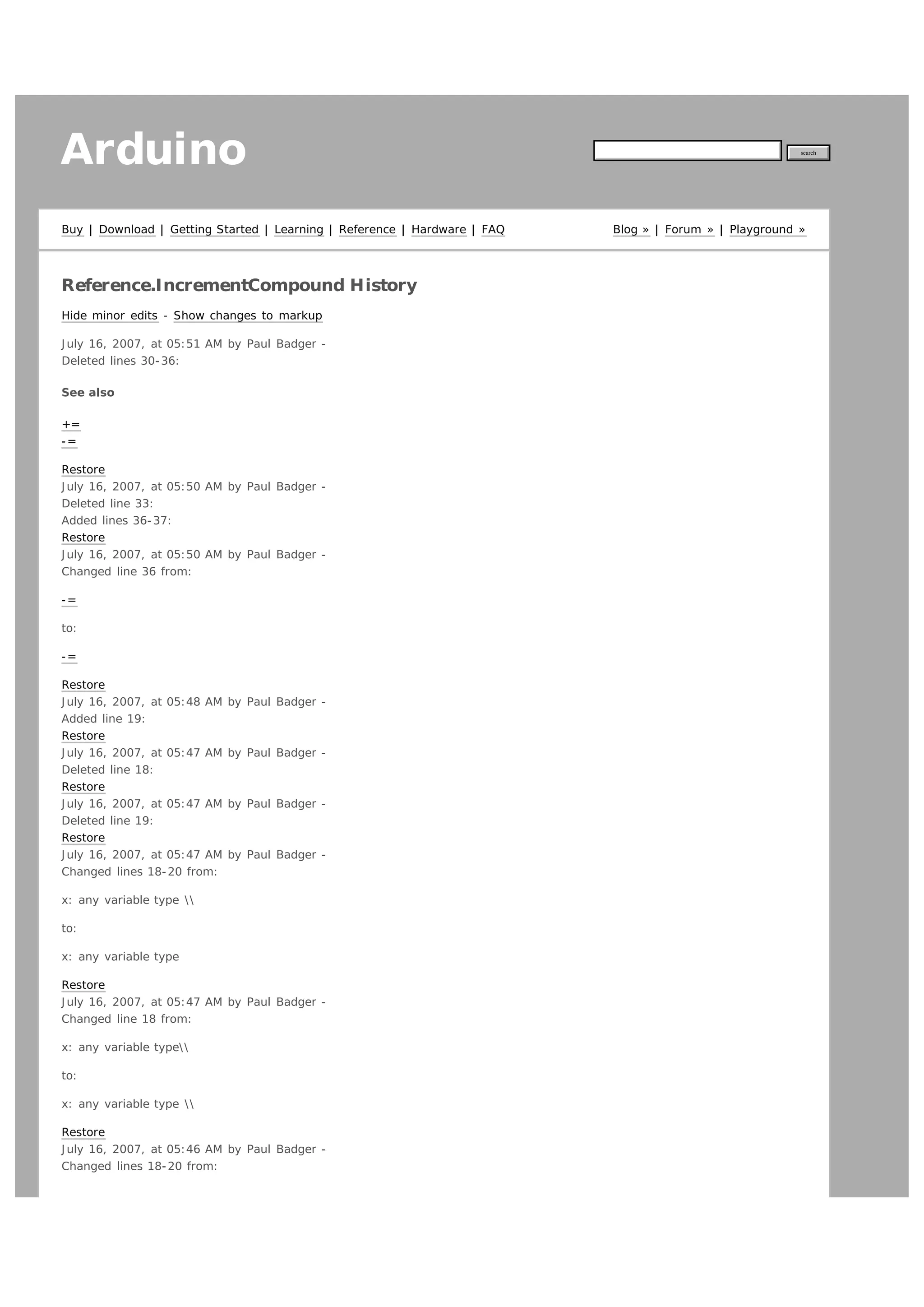 Arduino

search

Buy | Download | Getting Started | Learning | Reference | Hardware | FAQ

Blog » | Forum » | Playground »

Reference.IncrementCompound History

Hide minor edits - Show changes to markup

July 16, 2007, at 05:51 AM by Paul Badger -
Deleted lines 30-36:

See also

+=
-=

Restore
July 16, 2007, at 05:50 AM by Paul Badger -
Deleted line 33:
Added lines 36-37:
Restore
July 16, 2007, at 05:50 AM by Paul Badger -
Changed line 36 from:

-=

to:

-=

Restore
July 16, 2007, at 05:48 AM by Paul Badger -
Added line 19:
Restore
July 16, 2007, at 05:47 AM by Paul Badger -
Deleted line 18:
Restore
July 16, 2007, at 05:47 AM by Paul Badger -
Deleted line 19:
Restore
July 16, 2007, at 05:47 AM by Paul Badger -
Changed lines 18-20 from:

x: any variable type \\

to:

x: any variable type

Restore
July 16, 2007, at 05:47 AM by Paul Badger -
Changed line 18 from:

x: any variable type\\

to:

x: any variable type \\

Restore
July 16, 2007, at 05:46 AM by Paul Badger -
Changed lines 18-20 from: